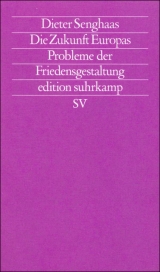 Dieter Senghaas
Die Zukunft Europas
Probleme der Friedensgestaltung
edition suhrkamp
SV